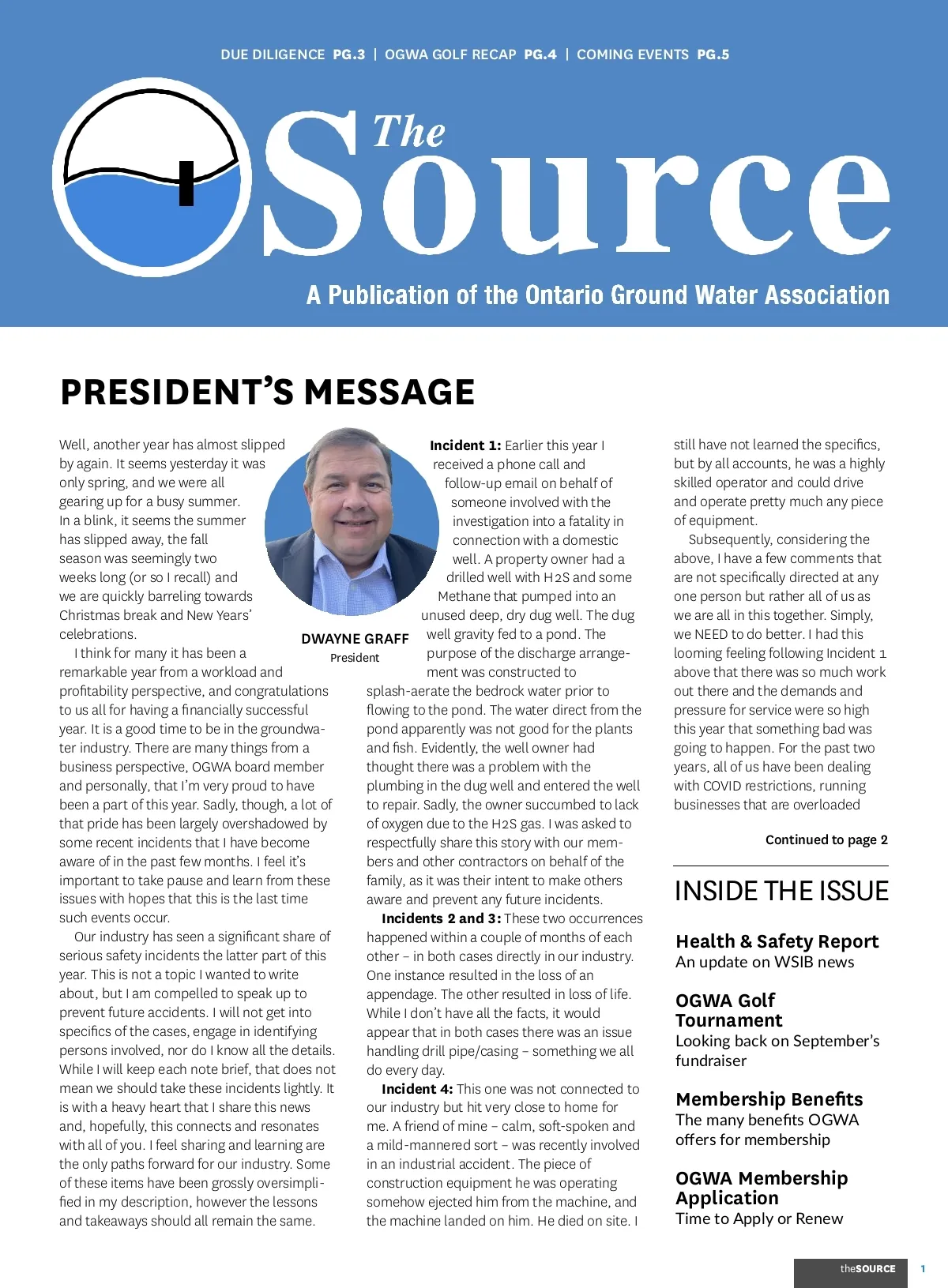 DUE DILIGENCE PG.3 | OGWA GOLF RECAP PG.4 | COMING EVENTS PG.5

The Source

A Publication of the Ontario Ground Water Association

PRESIDENT'S MESSAGE

Well, another year has almost slipped by again. It seems yesterday it was only spring, and we were all gearing up for a busy summer. In a blink, it seems the summer has slipped away, the fall season was seemingly two weeks long (or so I recall) and we are quickly barreling towards Christmas break and New Years' celebrations.

I think for many it has been a remarkable year from a workload and profitability perspective, and congratulations to us all for having a financially successful year. It is a good time to be in the groundwater industry. There are many things from a business perspective, OGWA board member and personally, that I'm very proud to have been a part of this year. Sadly, though, a lot of that pride has been largely overshadowed by some recent incidents that I have become aware of in the past few months. I feel it's important to take pause and learn from these issues with hopes that this is the last time such events occur.

Our industry has seen a significant share of serious safety incidents the latter part of this year. This is not a topic I wanted to write about, but I am compelled to speak up to prevent future accidents. I will not get into specifics of the cases, engage in identifying persons involved, nor do I know all the details. While I will keep each note brief, that does not mean we should take these incidents lightly. It is with a heavy heart that I share this news and, hopefully, this connects and resonates with all of you. I feel sharing and learning are the only paths forward for our industry. Some of these items have been grossly oversimplified in my description, however the lessons and takeaways should all remain the same.

DWAYNE GRAFF
President

Incident 1: Earlier this year I received a phone call and follow-up email on behalf of someone involved with the investigation into a fatality in connection with a domestic well. A property owner had a drilled well with H2S and some Methane that pumped into an unused deep, dry dug well. The dug well gravity fed to a pond. The purpose of the discharge arrangement was constructed to splash-aerate the bedrock water prior to flowing to the pond. The water direct from the pond apparently was not good for the plants and fish. Evidently, the well owner had thought there was a problem with the plumbing in the dug well and entered the well to repair. Sadly, the owner succumbed to lack of oxygen due to the H2S gas. I was asked to respectfully share this story with our members and other contractors on behalf of the family, as it was their intent to make others aware and prevent any future incidents.

Incidents 2 and 3: These two occurrences happened within a couple of months of each other – in both cases directly in our industry. One instance resulted in the loss of an appendage. The other resulted in loss of life. While I don't have all the facts, it would appear that in both cases there was an issue handling drill pipe/casing – something we all do every day.

Incident 4: This one was not connected to our industry but hit very close to home for me. A friend of mine – calm, soft-spoken and a mild-mannered sort – was recently involved in an industrial accident. The piece of construction equipment he was operating somehow ejected him from the machine, and the machine landed on him. He died on site. I still have not learned the specifics, but by all accounts, he was a highly skilled operator and could drive and operate pretty much any piece of equipment.

Subsequently, considering the above, I have a few comments that are not specifically directed at any one person but rather all of us as we are all in this together. Simply, we NEED to do better. I had this looming feeling following Incident 1 above that there was so much work out there and the demands and pressure for service were so high this year that something bad was going to happen. For the past two years, all of us have been dealing with COVID restrictions, running businesses that are overloaded

Continued to page 2

INSIDE THE ISSUE

Health & Safety Report
An update on WSIB news

OGWA Golf Tournament
Looking back on September's fundraiser

Membership Benefits
The many benefits OGWA offers for membership

OGWA Membership Application
Time to Apply or Renew

theSOURCE 1